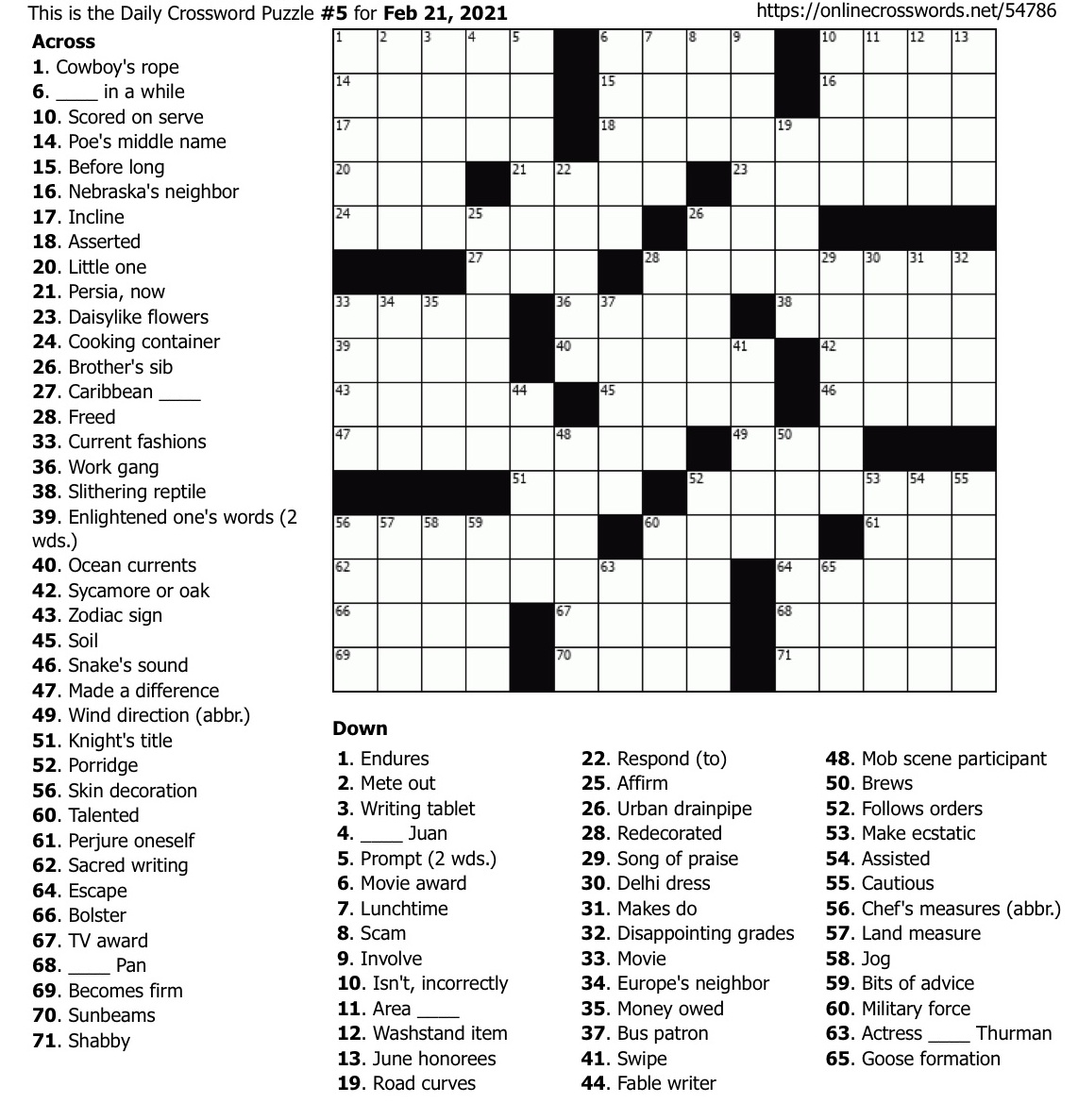 This is the Daily Crossword Puzzle #5 for Feb 21, 2021
https://onlinecrosswords.net/54786

Across
1. Cowboy's rope
6. ____ in a while
10. Scored on serve
14. Poe's middle name
15. Before long
16. Nebraska's neighbor
17. Incline
18. Asserted
20. Little one
21. Persia, now
23. Daisylike flowers
24. Cooking container
26. Brother's sib
27. Caribbean ____
28. Freed
33. Current fashions
36. Work gang
38. Slithering reptile
39. Enlightened one's words (2 wds.)
40. Ocean currents
42. Sycamore or oak
43. Zodiac sign
45. Soil
46. Snake's sound
47. Made a difference
49. Wind direction (abbr.)
51. Knight's title
52. Porridge
56. Skin decoration
60. Talented
61. Perjure oneself
62. Sacred writing
64. Escape
66. Bolster
67. TV award
68. ____ Pan
69. Becomes firm
70. Sunbeams
71. Shabby

1 2 3 4 5 6 7 8 9 10 11 12 13
14 15 16
17 18 19
20 21 22 23
24 25 26
27 28 29 30 31 32
33 34 35 36 37 38
39 40 41 42
43 44 45 46
47 48 49 50
51 52 53 54 55
56 57 58 59 60 61
62 63 64 65
66 67 68
69 70 71

Down
1. Endures
2. Mete out
3. Writing tablet
4. ____ Juan
5. Prompt (2 wds.)
6. Movie award
7. Lunchtime
8. Scam
9. Involve
10. Isn't, incorrectly
11. Area ____
12. Washstand item
13. June honorees
19. Road curves
22. Respond (to)
25. Affirm
26. Urban drainpipe
28. Redecorated
29. Song of praise
30. Delhi dress
31. Makes do
32. Disappointing grades
33. Movie
34. Europe's neighbor
35. Money owed
37. Bus patron
41. Swipe
44. Fable writer
48. Mob scene participant
50. Brews
52. Follows orders
53. Make ecstatic
54. Assisted
55. Cautious
56. Chef's measures (abbr.)
57. Land measure
58. Jog
59. Bits of advice
60. Military force
63. Actress ____ Thurman
65. Goose formation